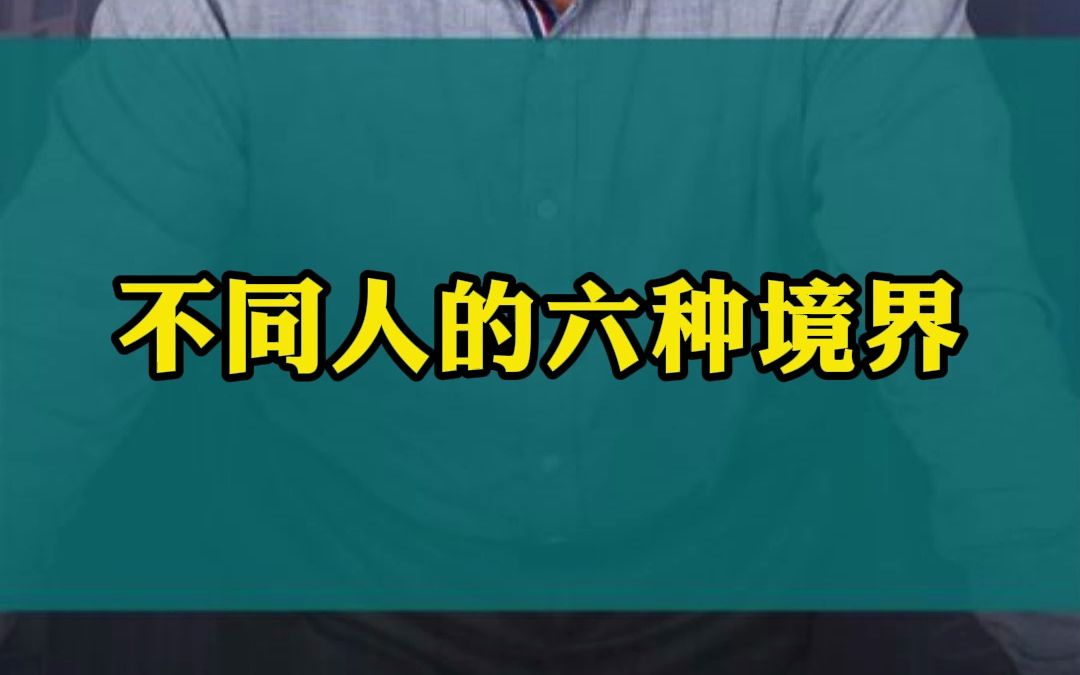 不同人的六种境界